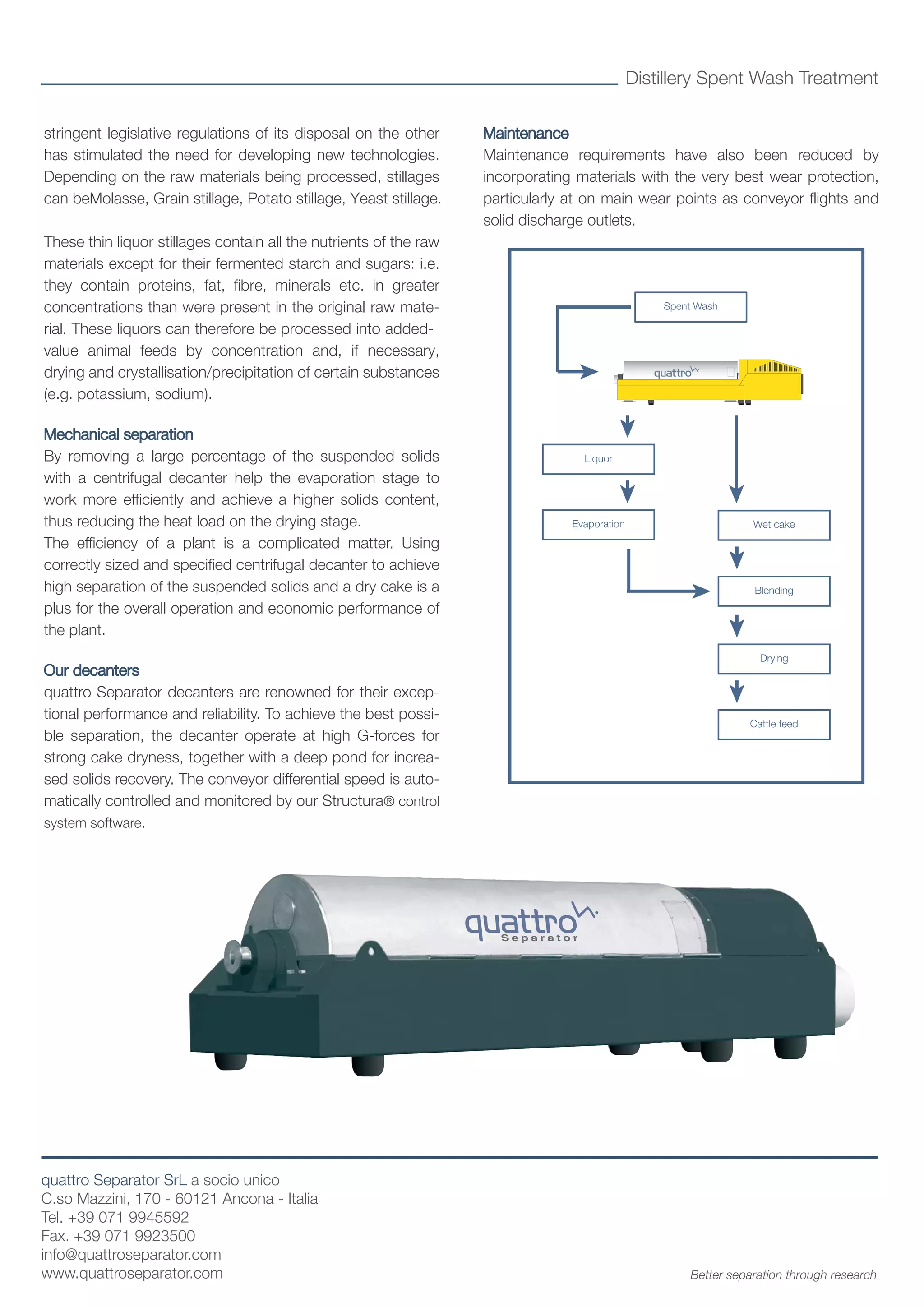 Distillery Spent Wash Treatment

stringent legislative regulations of its disposal on the other has stimulated the need for developing new technologies. Depending on the raw materials being processed, stillages can beMolasse, Grain stillage, Potato stillage, Yeast stillage.

These thin liquor stillages contain all the nutrients of the raw materials except for their fermented starch and sugars: i.e. they contain proteins, fat, fibre, minerals etc. in greater concentrations than were present in the original raw material. These liquors can therefore be processed into added-value animal feeds by concentration and, if necessary, drying and crystallisation/precipitation of certain substances (e.g. potassium, sodium).

Mechanical separation
By removing a large percentage of the suspended solids with a centrifugal decanter help the evaporation stage to work more efficiently and achieve a higher solids content, thus reducing the heat load on the drying stage.
The efficiency of a plant is a complicated matter. Using correctly sized and specified centrifugal decanter to achieve high separation of the suspended solids and a dry cake is a plus for the overall operation and economic performance of the plant.

Our decanters
quattro Separator decanters are renowned for their exceptional performance and reliability. To achieve the best possible separation, the decanter operate at high G-forces for strong cake dryness, together with a deep pond for increased solids recovery. The conveyor differential speed is automatically controlled and monitored by our Structura® control system software.

Maintenance
Maintenance requirements have also been reduced by incorporating materials with the very best wear protection, particularly at on main wear points as conveyor flights and solid discharge outlets.

Spent Wash
quattro
Liquor
Evaporation
Wet cake
Blending
Drying
Cattle feed

quattro
Separator

quattro Separator SrL a socio unico
C.so Mazzini, 170 - 60121 Ancona - Italia
Tel. +39 071 9945592
Fax. +39 071 9923500
info@quattroseparator.com
www.quattroseparator.com

Better separation through research